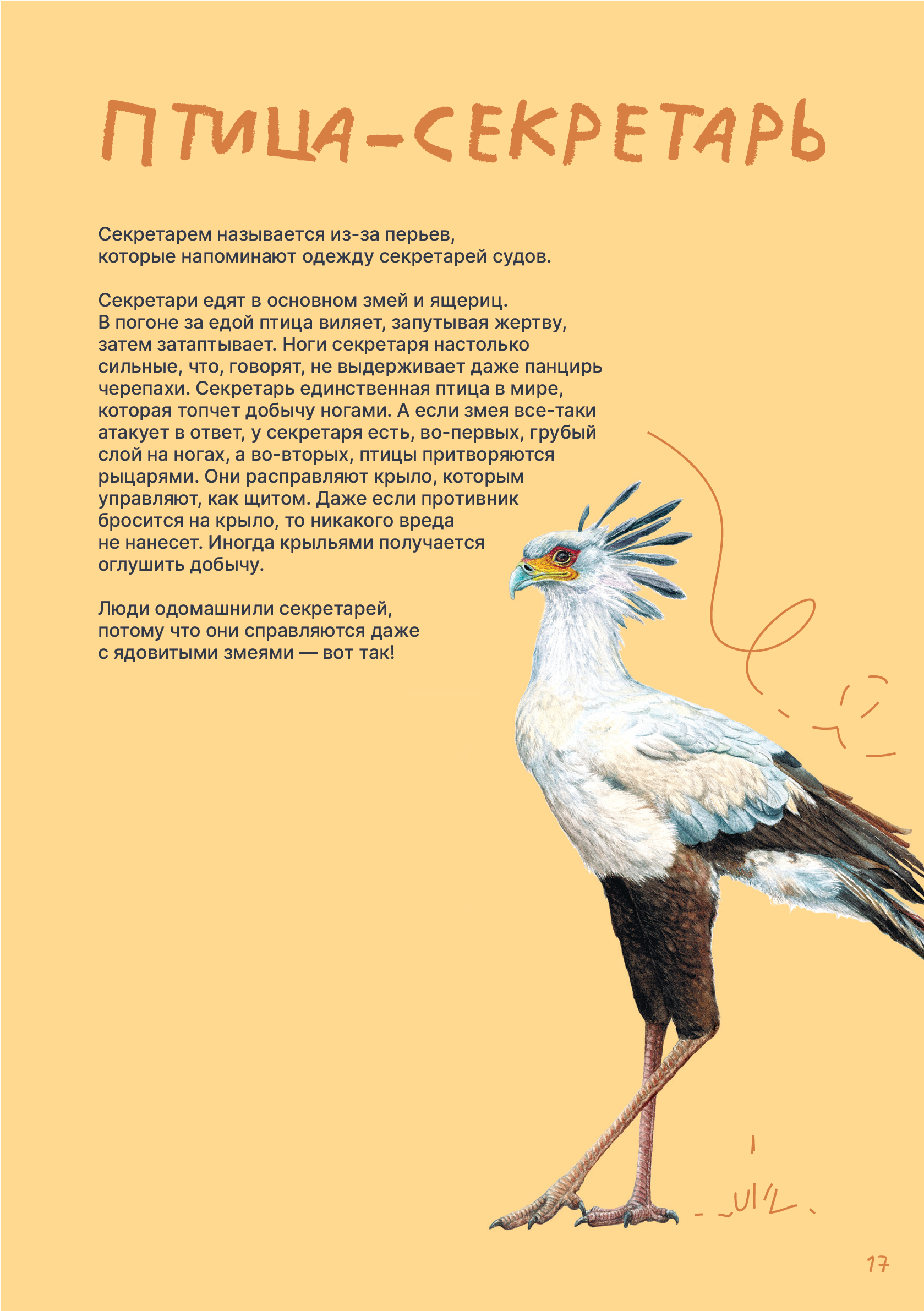 ПТИЦА-СЕКРЕТАРЬ

Секретарем называется из-за перьев, которые напоминают одежду секретарей судов.

Секретари едят в основном змей и ящериц. В погоне за едой птица виляет, запутывая жертву, затем затаптывает. Ноги секретаря настолько сильные, что, говорят, не выдерживает даже панцирь черепахи. Секретарь единственная птица в мире, которая топчет добычу ногами. А если змея все-таки атакует в ответ, у секретаря есть, во-первых, грубый слой на ногах, а во-вторых, птицы притворяются рыцарями. Они расправляют крыло, которым управляют, как щитом. Даже если противник бросится на крыло, то никакого вреда не нанесет. Иногда крыльями получается оглушить добычу.

Люди одомашнили секретарей, потому что они справляются даже с ядовитыми змеями — вот так!

17